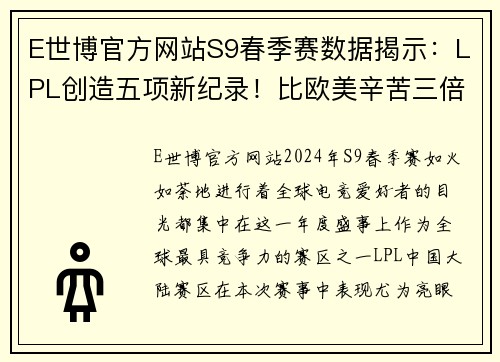 E世博官方网站S9春季赛数据揭示：LPL创造五项新纪录！比欧美辛苦三倍

E世博官方网站2024年S9春季赛如火如荼地进行着全球电竞爱好者的目光都集中在这一年度盛事上作为全球最具竞争力的赛区之一LPL中国大陆赛区在本次赛事中表现尤为亮眼